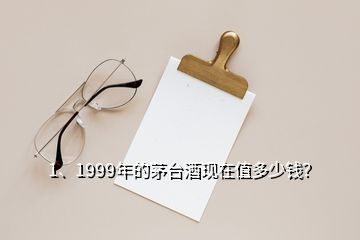 1、1999年的茅台酒现在值多少钱?